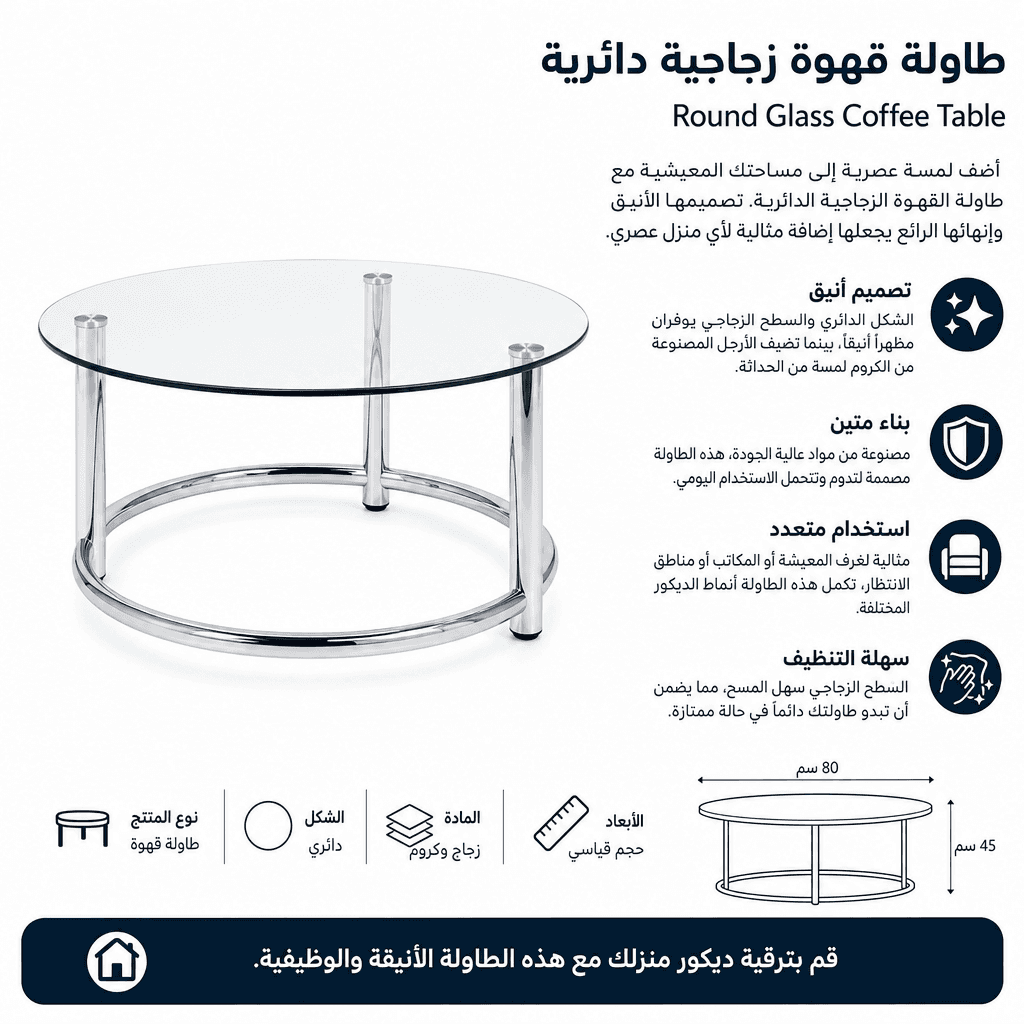 طاولة قهوة زجاجية دائرية

Round Glass Coffee Table

أضف لمسة عصرية إلى مساحتك المعيشية مع طاولة القهوة الزجاجية الدائرية. تصميمها الأنيق وإنهائها الرائع يجعلها إضافة مثالية لأي منزل عصري.

تصميم أنيق

الشكل الدائري والسطح الزجاجي يوفران مظهراً أنيقاً، بينما تضيف الأرجل المصنوعة من الكروم لمسة من الحداثة.

بناء متين

مصنوعة من مواد عالية الجودة، هذه الطاولة مصممة لتدوم وتتحمل الاستخدام اليومي.

استخدام متعدد

مثالية لغرف المعيشة أو المكاتب أو مناطق الانتظار، تكمل هذه الطاولة أنماط الديكور المختلفة.

سهلة التنظيف

السطح الزجاجي سهل المسح، مما يضمن أن تبدو طاولتك دائماً في حالة ممتازة.

80 سم

45 سم

الأبعاد
حجم قياسي

المادة
زجاج وكروم

الشكل
دائري

نوع المنتج
طاولة قهوة

قم بترقية ديكور منزلك مع هذه الطاولة الأنيقة والوظيفية.